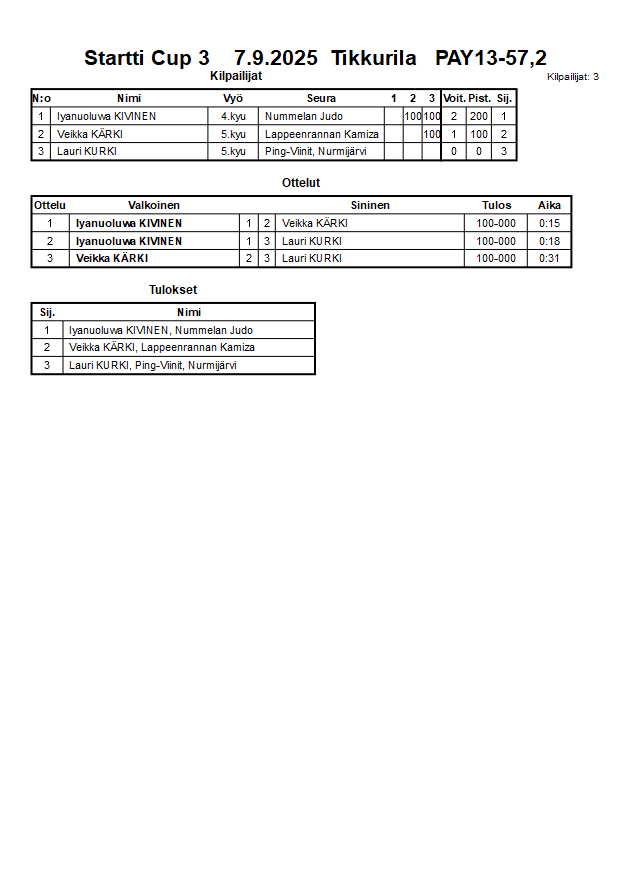 Startti Cup 3 7.9.2025 Tikkurila PAY13-57,2

Kilpailijat

Kilpailijat: 3

| N:o | Nimi | Vyö | Seura | 1 | 2 | 3 | Voit. | Pist. | Sij. |
|---|---|---|---|---|---|---|---|---|---|
| 1 | Iyanuoluwa KIVINEN | 4.kyu | Nummelan Judo | | 100 | 100 | 2 | 200 | 1 |
| 2 | Veikka KÄRKI | 5.kyu | Lappeenrannan Kamiza | | | 100 | 1 | 100 | 2 |
| 3 | Lauri KURKI | 5.kyu | Ping-Viinit, Nurmijärvi | | | | 0 | 0 | 3 |

Ottelut

| Ottelu | Valkoinen | | | Sininen | Tulos | Aika |
|---|---|---|---|---|---|---|
| 1 | Iyanuoluwa KIVINEN | 1 | 2 | Veikka KÄRKI | 100-000 | 0:15 |
| 2 | Iyanuoluwa KIVINEN | 1 | 3 | Lauri KURKI | 100-000 | 0:18 |
| 3 | Veikka KÄRKI | 2 | 3 | Lauri KURKI | 100-000 | 0:31 |

Tulokset

| Sij. | Nimi |
|---|---|
| 1 | Iyanuoluwa KIVINEN, Nummelan Judo |
| 2 | Veikka KÄRKI, Lappeenrannan Kamiza |
| 3 | Lauri KURKI, Ping-Viinit, Nurmijärvi |